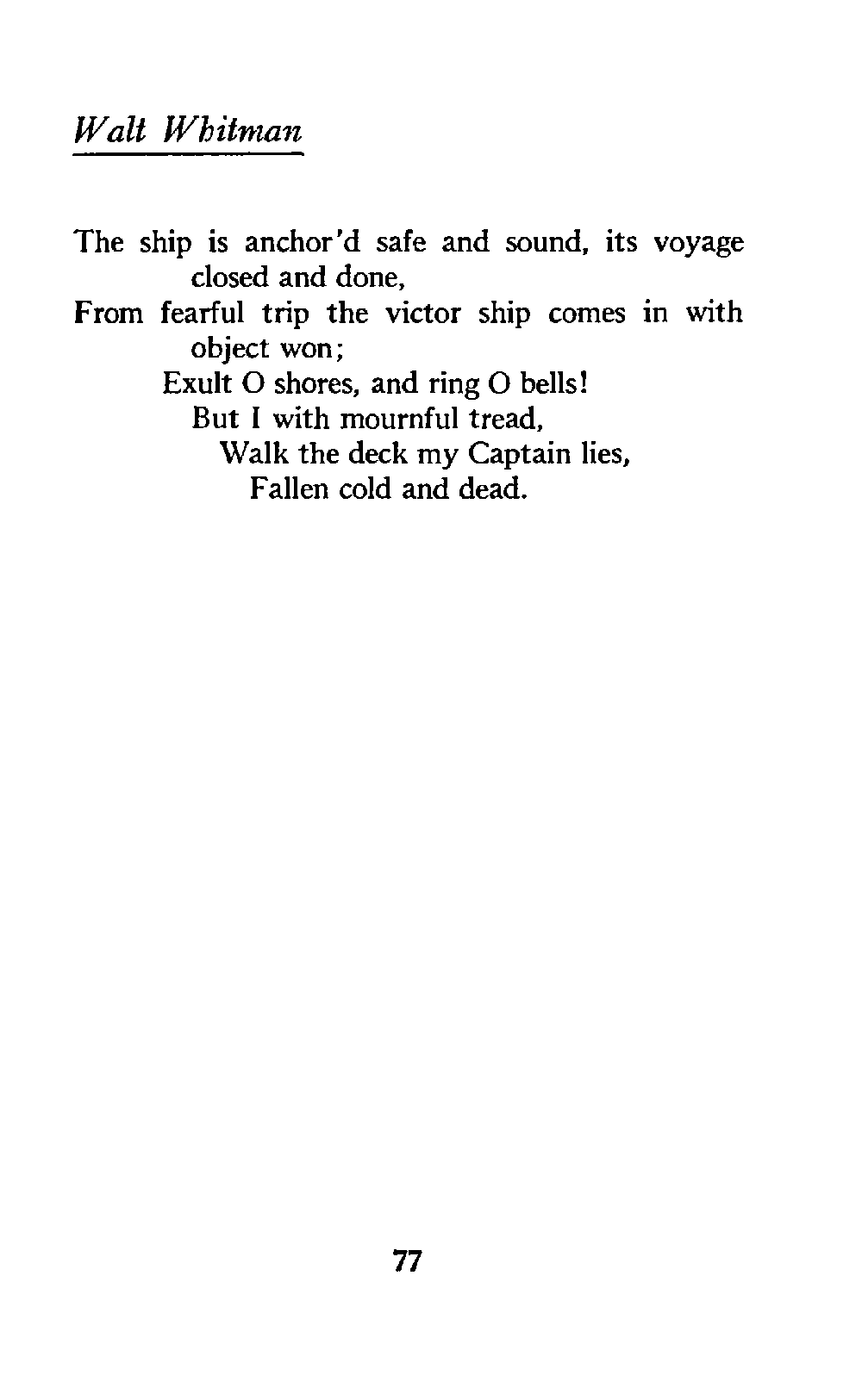 Walt Whitman

The ship is anchor'd safe and sound, its voyage closed and done,
From fearful trip the victor ship comes in with object won;
Exult O shores, and ring O bells!
But I with mournful tread,
Walk the deck my Captain lies,
Fallen cold and dead.

77